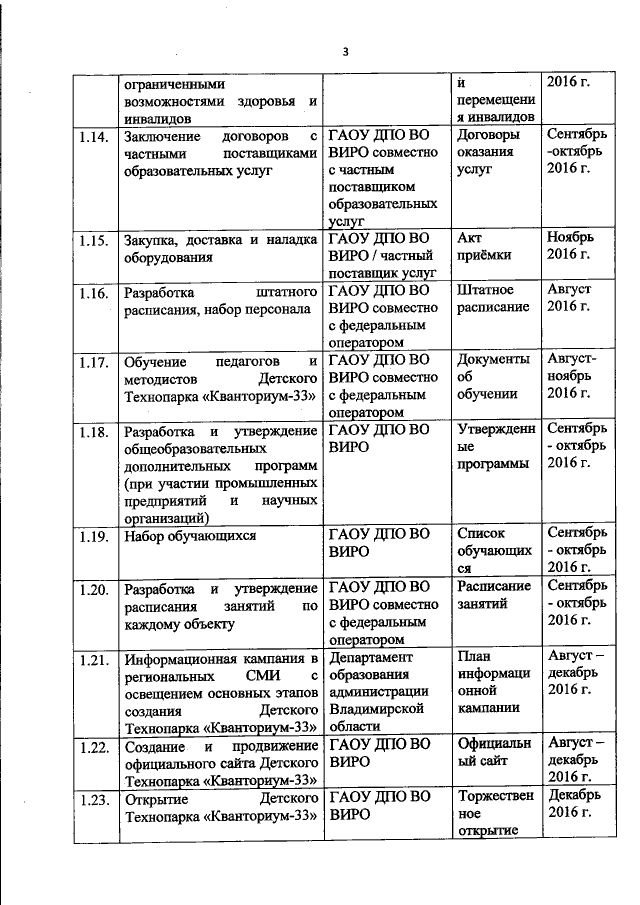 3

|  |  |  |  |  |
|---|---|---|---|---|
|  | ограниченными возможностями здоровья и инвалидов |  | и перемещения инвалидов | 2016 г. |
| 1.14. | Заключение договоров с частными поставщиками образовательных услуг | ГАОУ ДПО ВО ВИРО совместно с частным поставщиком образовательных услуг | Договоры оказания услуг | Сентябрь -октябрь 2016 г. |
| 1.15. | Закупка, доставка и наладка оборудования | ГАОУ ДПО ВО ВИРО / частный поставщик услуг | Акт приёмки | Ноябрь 2016 г. |
| 1.16. | Разработка штатного расписания, набор персонала | ГАОУ ДПО ВО ВИРО совместно с федеральным оператором | Штатное расписание | Август 2016 г. |
| 1.17. | Обучение педагогов и методистов Детского Технопарка «Кванториум-33» | ГАОУ ДПО ВО ВИРО совместно с федеральным оператором | Документы об обучении | Август-ноябрь 2016 г. |
| 1.18. | Разработка и утверждение общеобразовательных дополнительных программ (при участии промышленных предприятий и научных организаций) | ГАОУ ДПО ВО ВИРО | Утвержденные программы | Сентябрь - октябрь 2016 г. |
| 1.19. | Набор обучающихся | ГАОУ ДПО ВО ВИРО | Список обучающихся | Сентябрь - октябрь 2016 г. |
| 1.20. | Разработка и утверждение расписания занятий по каждому объекту | ГАОУ ДПО ВО ВИРО совместно с федеральным оператором | Расписание занятий | Сентябрь - октябрь 2016 г. |
| 1.21. | Информационная кампания в региональных СМИ с освещением основных этапов создания Детского Технопарка «Кванториум-33» | Департамент образования администрации Владимирской области | План информационной кампании | Август – декабрь 2016 г. |
| 1.22. | Создание и продвижение официального сайта Детского Технопарка «Кванториум-33» | ГАОУ ДПО ВО ВИРО | Официальный сайт | Август – декабрь 2016 г. |
| 1.23. | Открытие Детского Технопарка «Кванториум-33» | ГАОУ ДПО ВО ВИРО | Торжественное открытие | Декабрь 2016 г. |